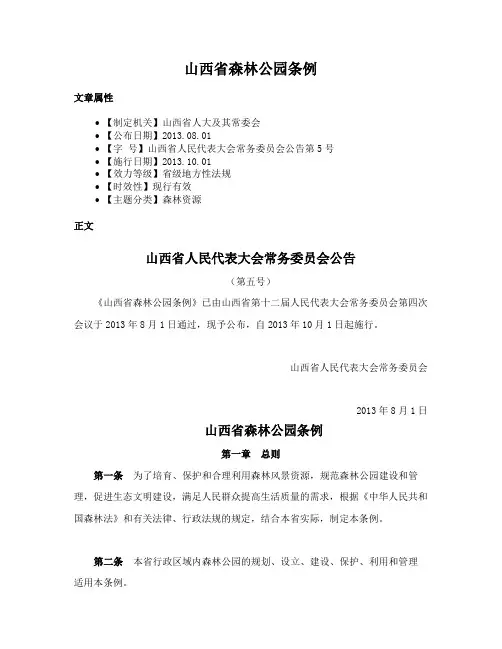 山西省森林公园条例

文章属性

• 【制定机关】山西省人大及其常委会
• 【公布日期】2013.08.01
• 【字　号】山西省人民代表大会常务委员会公告第5号
• 【施行日期】2013.10.01
• 【效力等级】省级地方性法规
• 【时效性】现行有效
• 【主题分类】森林资源

正文

山西省人民代表大会常务委员会公告

（第五号）

《山西省森林公园条例》已由山西省第十二届人民代表大会常务委员会第四次会议于2013年8月1日通过，现予公布，自2013年10月1日起施行。

山西省人民代表大会常务委员会

2013年8月1日

山西省森林公园条例

第一章　总则

第一条　为了培育、保护和合理利用森林风景资源，规范森林公园建设和管理，促进生态文明建设，满足人民群众提高生活质量的需求，根据《中华人民共和国森林法》和有关法律、行政法规的规定，结合本省实际，制定本条例。

第二条　本省行政区域内森林公园的规划、设立、建设、保护、利用和管理适用本条例。